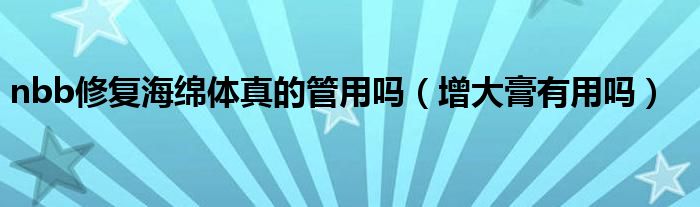 nbb修复海绵体真的管用吗（增大膏有用吗）